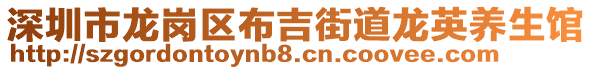 深圳市龙岗区布吉街道龙英养生馆
http://szgordontoynb8.cn.coovee.com